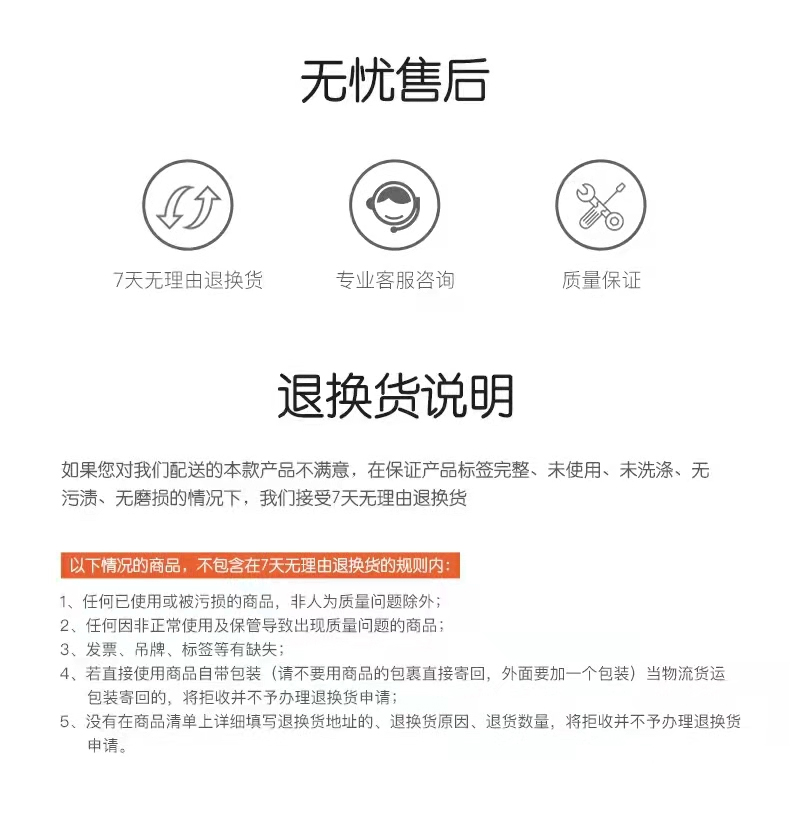 无忧售后

7天无理由退换货

专业客服咨询

质量保证

退换货说明

如果您对我们配送的本款产品不满意，在保证产品标签完整、未使用、未洗涤、无污渍、无磨损的情况下，我们接受7天无理由退换货

以下情况的商品，不包含在7天无理由退换货的规则内：

1、任何已使用或被污损的商品，非人为质量问题除外；
2、任何因非正常使用及保管导致出现质量问题的商品；
3、发票、吊牌、标签等有缺失；
4、若直接使用商品自带包装（请不要用商品的包裹直接寄回，外面要加一个包装）当物流货运包装寄回的，将拒收并不予办理退换货申请；
5、没有在商品清单上详细填写退换货地址的、退换货原因、退货数量，将拒收并不予办理退换货申请。